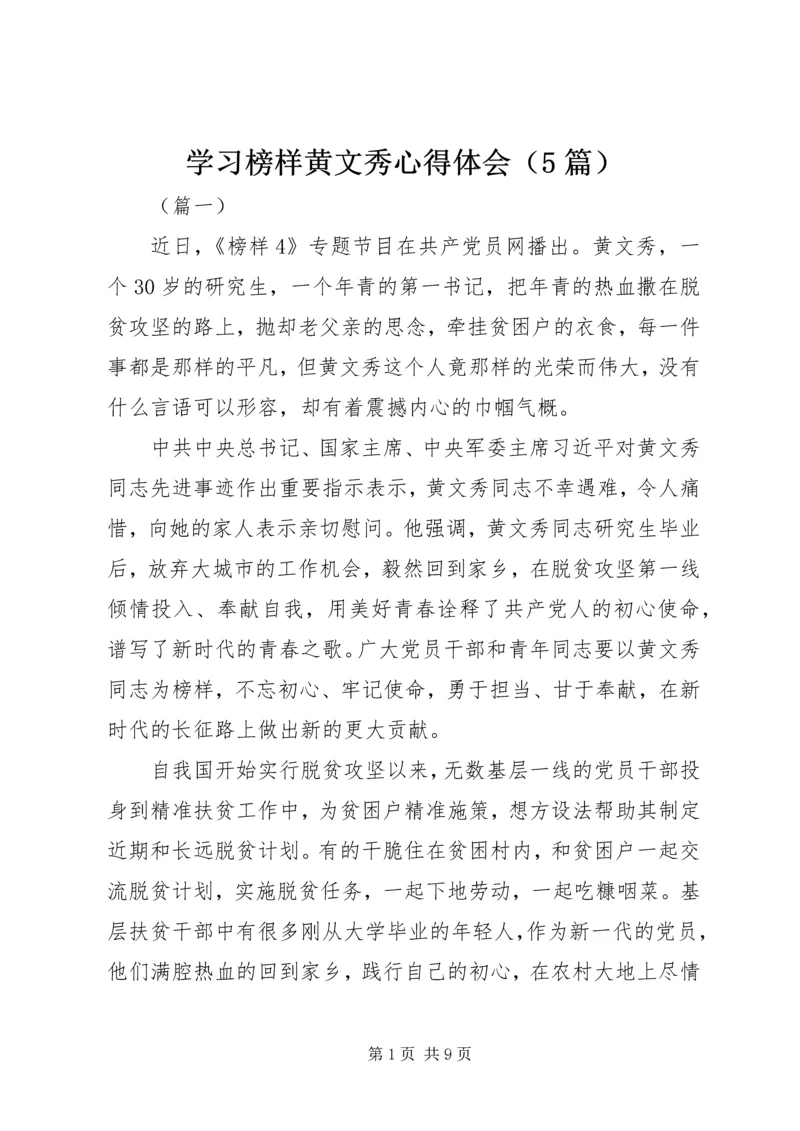 学习榜样黄文秀心得体会（5篇）

（篇一）

近日，《榜样4》专题节目在共产党员网播出。黄文秀，一个30岁的研究生，一个年青的第一书记，把年青的热血撒在脱贫攻坚的路上，抛却老父亲的思念，牵挂贫困户的衣食，每一件事都是那样的平凡，但黄文秀这个人竟那样的光荣而伟大，没有什么言语可以形容，却有着震撼内心的巾帼气概。

中共中央总书记、国家主席、中央军委主席习近平对黄文秀同志先进事迹作出重要指示表示，黄文秀同志不幸遇难，令人痛惜，向她的家人表示亲切慰问。他强调，黄文秀同志研究生毕业后，放弃大城市的工作机会，毅然回到家乡，在脱贫攻坚第一线倾情投入、奉献自我，用美好青春诠释了共产党人的初心使命，谱写了新时代的青春之歌。广大党员干部和青年同志要以黄文秀同志为榜样，不忘初心、牢记使命，勇于担当、甘于奉献，在新时代的长征路上做出新的更大贡献。

自我国开始实行脱贫攻坚以来，无数基层一线的党员干部投身到精准扶贫工作中，为贫困户精准施策，想方设法帮助其制定近期和长远脱贫计划。有的干脆住在贫困村内，和贫困户一起交流脱贫计划，实施脱贫任务，一起下地劳动，一起吃糠咽菜。基层扶贫干部中有很多刚从大学毕业的年轻人，作为新一代的党员，他们满腔热血的回到家乡，践行自己的初心，在农村大地上尽情

第1页 共9页